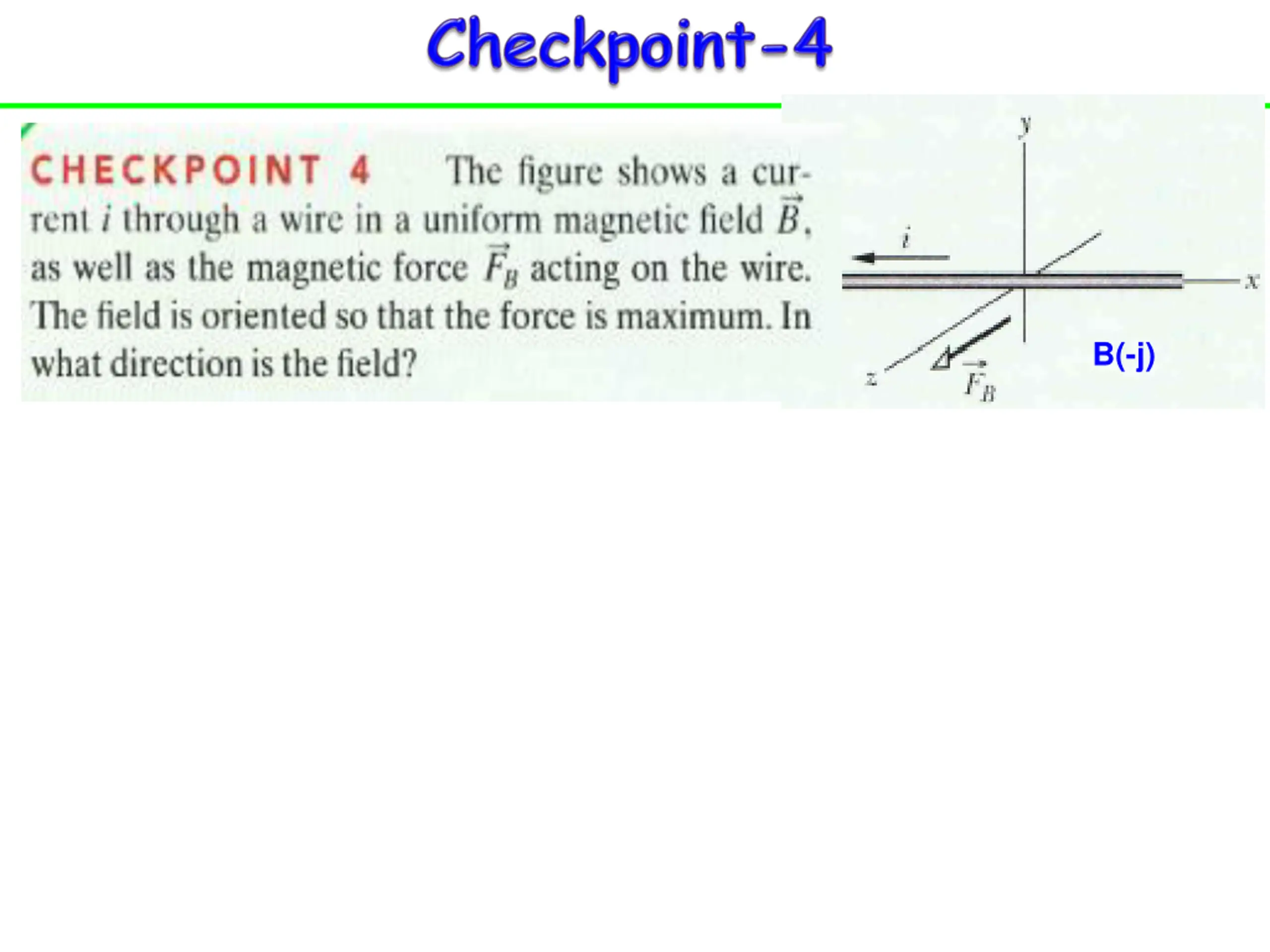 Checkpoint-4

CHECKPOINT 4 The figure shows a current $i$ through a wire in a uniform magnetic field $\vec{B}$, as well as the magnetic force $\vec{F}_B$ acting on the wire. The field is oriented so that the force is maximum. In what direction is the field?

$y$

$i$

$x$

$z$

$\vec{F}_B$

B(-j)